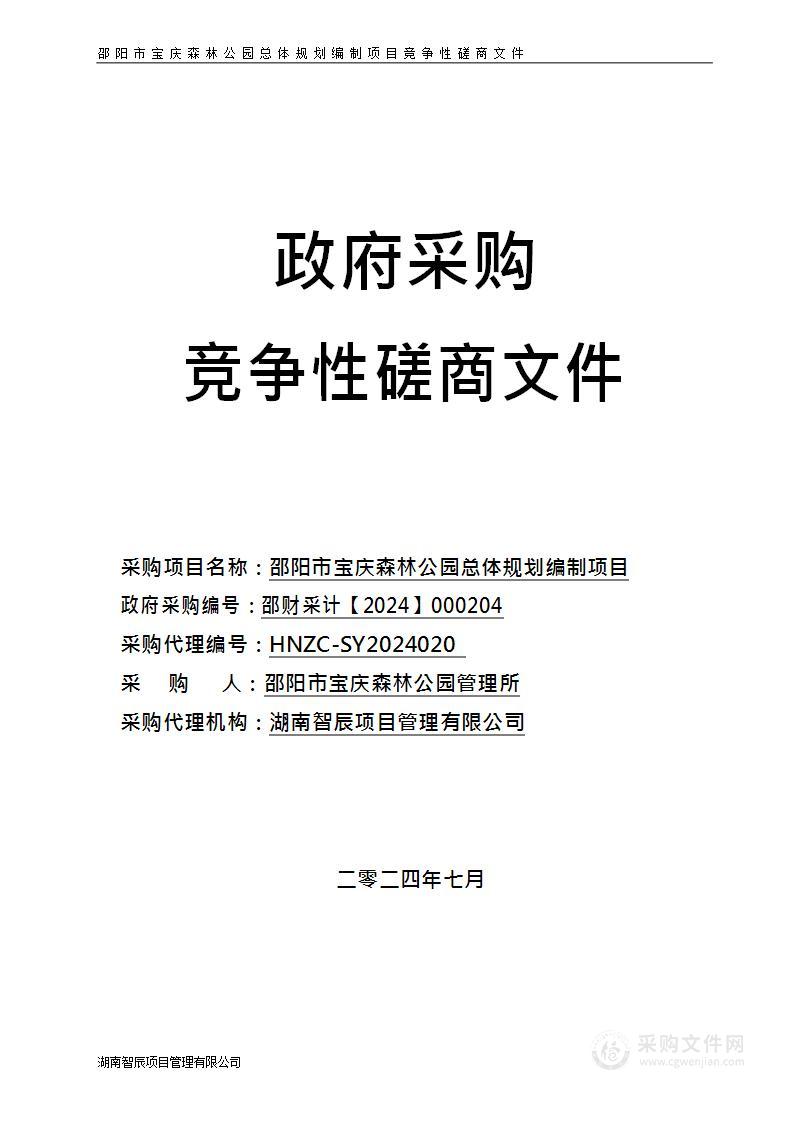 邵阳市宝庆森林公园总体规划编制项目竞争性磋商文件

政府采购

竞争性磋商文件

采购项目名称：邵阳市宝庆森林公园总体规划编制项目

政府采购编号：邵财采计【2024】000204

采购代理编号：HNZC-SY2024020

采　　购　　人：邵阳市宝庆森林公园管理所

采购代理机构：湖南智辰项目管理有限公司

二零二四年七月

湖南智辰项目管理有限公司

采购文件网
www.cgwenjian.com